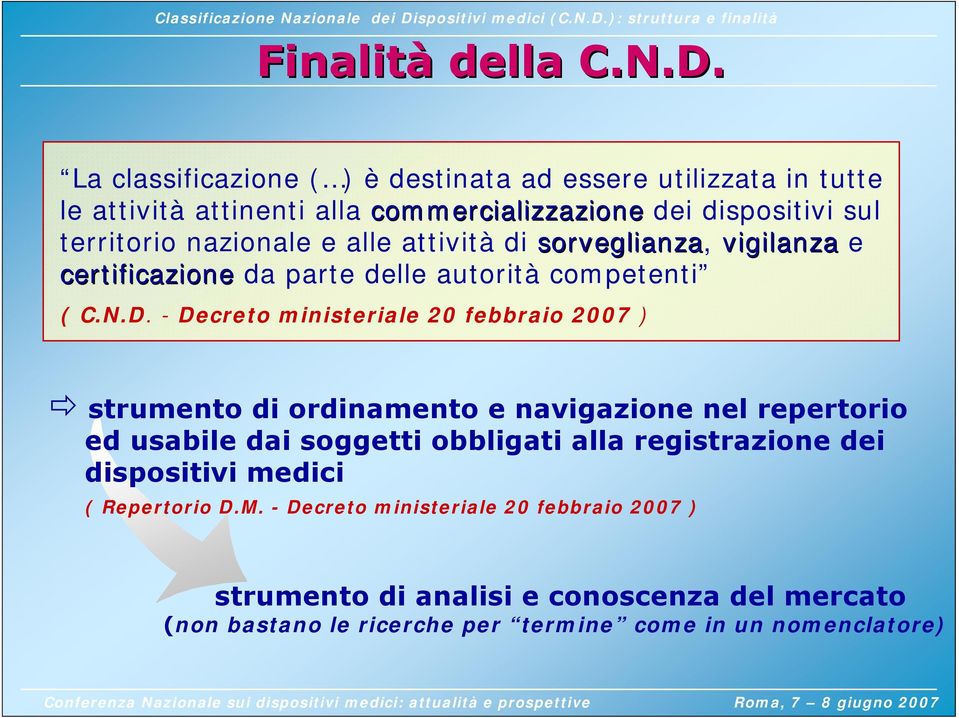 Classificazione Nazionale dei Dispositivi medici (C.N.D.): struttura e finalità

Finalità della C.N.D.

“La classificazione (…) è destinata ad essere utilizzata in tutte le attività attinenti alla commercializzazione dei dispositivi sul territorio nazionale e alle attività di sorveglianza, vigilanza e certificazione da parte delle autorità competenti”

( C.N.D. - Decreto ministeriale 20 febbraio 2007 )

⇨ strumento di ordinamento e navigazione nel repertorio ed usabile dai soggetti obbligati alla registrazione dei dispositivi medici

( Repertorio D.M. - Decreto ministeriale 20 febbraio 2007 )

strumento di analisi e conoscenza del mercato
(non bastano le ricerche per “termine” come in un nomenclatore)

Conferenza Nazionale sui dispositivi medici: attualità e prospettive

Roma, 7 – 8 giugno 2007